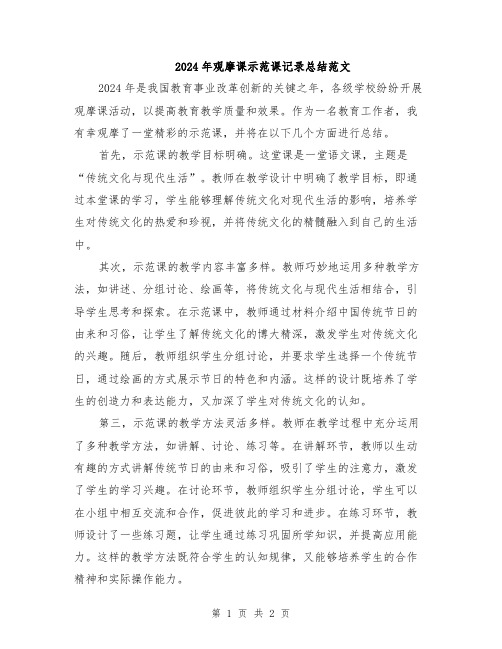 2024年观摩课示范课记录总结范文

2024年是我国教育事业改革创新的关键之年，各级学校纷纷开展观摩课活动，以提高教育教学质量和效果。作为一名教育工作者，我有幸观摩了一堂精彩的示范课，并将在以下几个方面进行总结。

首先，示范课的教学目标明确。这堂课是一堂语文课，主题是“传统文化与现代生活”。教师在教学设计中明确了教学目标，即通过本堂课的学习，学生能够理解传统文化对现代生活的影响，培养学生对传统文化的热爱和珍视，并将传统文化的精髓融入到自己的生活中。

其次，示范课的教学内容丰富多样。教师巧妙地运用多种教学方法，如讲述、分组讨论、绘画等，将传统文化与现代生活相结合，引导学生思考和探索。在示范课中，教师通过材料介绍中国传统节日的由来和习俗，让学生了解传统文化的博大精深，激发学生对传统文化的兴趣。随后，教师组织学生分组讨论，并要求学生选择一个传统节日，通过绘画的方式展示节日的特色和内涵。这样的设计既培养了学生的创造力和表达能力，又加深了学生对传统文化的认知。

第三，示范课的教学方法灵活多样。教师在教学过程中充分运用了多种教学方法，如讲解、讨论、练习等。在讲解环节，教师以生动有趣的方式讲解传统节日的由来和习俗，吸引了学生的注意力，激发了学生的学习兴趣。在讨论环节，教师组织学生分组讨论，学生可以在小组中相互交流和合作，促进彼此的学习和进步。在练习环节，教师设计了一些练习题，让学生通过练习巩固所学知识，并提高应用能力。这样的教学方法既符合学生的认知规律，又能够培养学生的合作精神和实际操作能力。

第 1 页 共 2 页